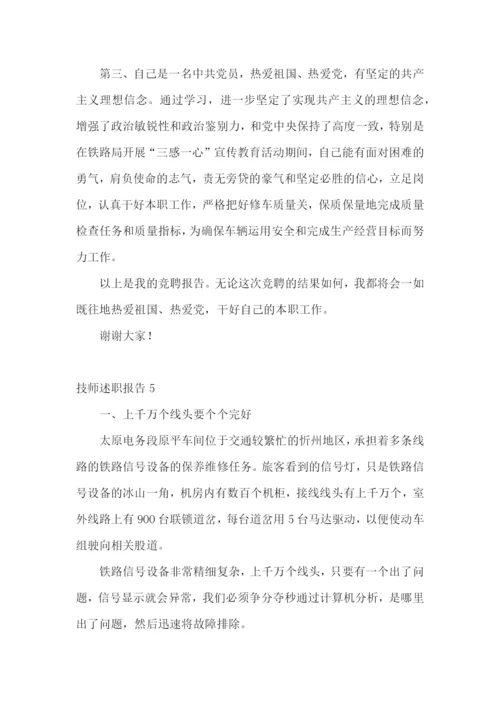 第三、自己是一名中共党员，热爱祖国、热爱党，有坚定的共产主义理想信念。通过学习，进一步坚定了实现共产主义的理想信念，增强了政治敏锐性和政治鉴别力，和党中央保持了高度一致，特别是在铁路局开展“三感一心”宣传教育活动期间，自己能有面对困难的勇气，肩负使命的志气，责无旁贷的豪气和坚定必胜的信心，立足岗位，认真干好本职工作，严格把好修车质量关，保质保量地完成质量检查任务和质量指标，为确保车辆运用安全和完成生产经营目标而努力工作。

以上是我的竞聘报告。无论这次竞聘的结果如何，我都将会一如既往地热爱祖国、热爱党，干好自己的本职工作。

谢谢大家！

技师述职报告 5

一、上千万个线头要个个完好

太原电务段原平车间位于交通较繁忙的忻州地区，承担着多条线路的铁路信号设备的保养维修任务。旅客看到的信号灯，只是铁路信号设备的冰山一角，机房内有数百个机柜，接线线头有上千万个，室外线路上有 900 台联锁道岔，每台道岔用 5 台马达驱动，以便使动车组驶向相关股道。

铁路信号设备非常精细复杂，上千万个线头，只要有一个出了问题，信号显示就会异常，我们必须争分夺秒通过计算机分析，是哪里出了问题，然后迅速将故障排除。